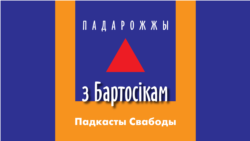 ПАДАРОЖЖЫ

з Бартосікам

Падкасты Свабоды